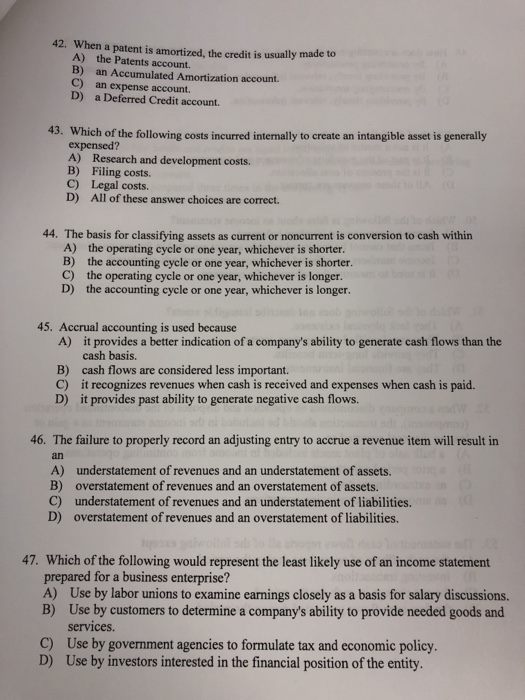 42. When a patent is amortized, the credit is usually made to
A) the Patents account.
B) an Accumulated Amortization account.
C) an expense account.
D) a Deferred Credit account.

43. Which of the following costs incurred internally to create an intangible asset is generally expensed?
A) Research and development costs.
B) Filing costs.
C) Legal costs.
D) All of these answer choices are correct.

44. The basis for classifying assets as current or noncurrent is conversion to cash within
A) the operating cycle or one year, whichever is shorter.
B) the accounting cycle or one year, whichever is shorter.
C) the operating cycle or one year, whichever is longer.
D) the accounting cycle or one year, whichever is longer.

45. Accrual accounting is used because
A) it provides a better indication of a company's ability to generate cash flows than the cash basis.
B) cash flows are considered less important.
C) it recognizes revenues when cash is received and expenses when cash is paid.
D) it provides past ability to generate negative cash flows.

46. The failure to properly record an adjusting entry to accrue a revenue item will result in an
A) understatement of revenues and an understatement of assets.
B) overstatement of revenues and an overstatement of assets.
C) understatement of revenues and an understatement of liabilities.
D) overstatement of revenues and an overstatement of liabilities.

47. Which of the following would represent the least likely use of an income statement prepared for a business enterprise?
A) Use by labor unions to examine earnings closely as a basis for salary discussions.
B) Use by customers to determine a company's ability to provide needed goods and services.
C) Use by government agencies to formulate tax and economic policy.
D) Use by investors interested in the financial position of the entity.